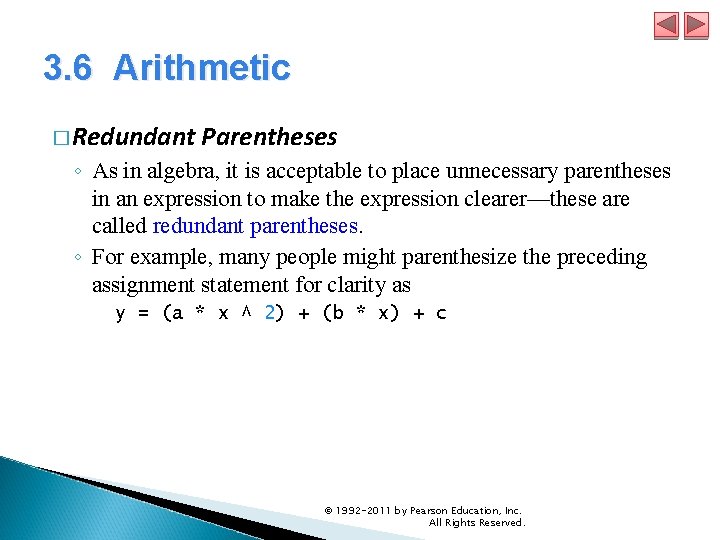 3.6 Arithmetic

□ Redundant Parentheses

◦ As in algebra, it is acceptable to place unnecessary parentheses in an expression to make the expression clearer—these are called redundant parentheses.

◦ For example, many people might parenthesize the preceding assignment statement for clarity as

y = (a * x ^ 2) + (b * x) + c

© 1992-2011 by Pearson Education, Inc. All Rights Reserved.